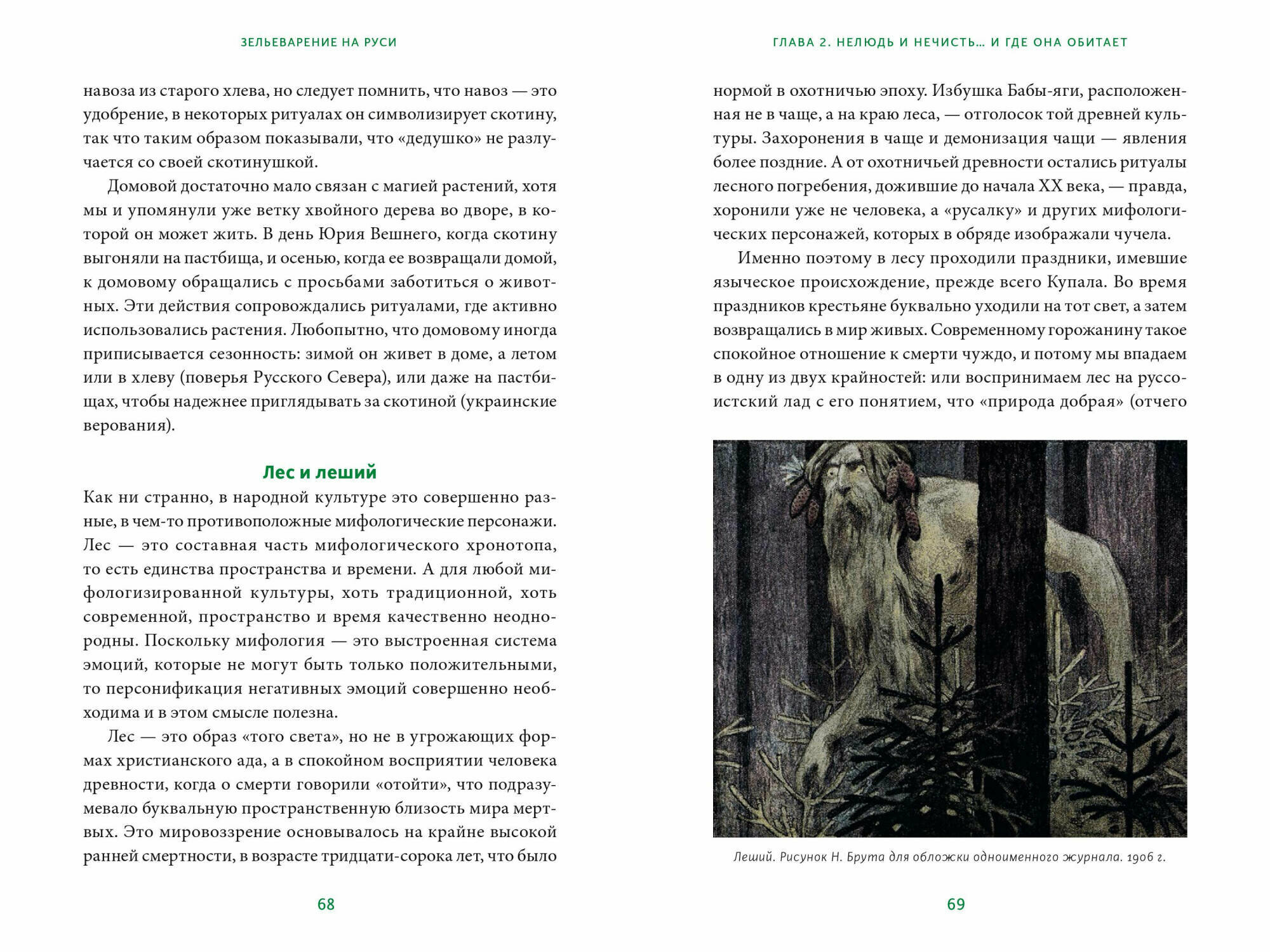 ЗЕЛЬЕВАРЕНИЕ НА РУСИ

навоза из старого хлева, но следует помнить, что навоз — это удобрение, в некоторых ритуалах он символизирует скотину, так что таким образом показывали, что «дедушко» не разлучается со своей скотинушкой.

Домовой достаточно мало связан с магией растений, хотя мы и упомянули уже ветку хвойного дерева во дворе, в которой он может жить. В день Юрия Вешнего, когда скотину выгоняли на пастбища, и осенью, когда ее возвращали домой, к домовому обращались с просьбами заботиться о животных. Эти действия сопровождались ритуалами, где активно использовались растения. Любопытно, что домовому иногда приписывается сезонность: зимой он живет в доме, а летом или в хлеву (поверья Русского Севера), или даже на пастбищах, чтобы надежнее приглядывать за скотиной (украинские верования).

Лес и леший

Как ни странно, в народной культуре это совершенно разные, в чем-то противоположные мифологические персонажи. Лес — это составная часть мифологического хронотопа, то есть единства пространства и времени. А для любой мифологизированной культуры, хоть традиционной, хоть современной, пространство и время качественно неоднородны. Поскольку мифология — это выстроенная система эмоций, которые не могут быть только положительными, то персонификация негативных эмоций совершенно необходима и в этом смысле полезна.

Лес — это образ «того света», но не в угрожающих формах христианского ада, а в спокойном восприятии человека древности, когда о смерти говорили «отойти», что подразумевало буквальную пространственную близость мира мертвых. Это мировоззрение основывалось на крайне высокой ранней смертности, в возрасте тридцати-сорока лет, что было

68

ГЛАВА 2. НЕЛЮДЬ И НЕЧИСТЬ... И ГДЕ ОНА ОБИТАЕТ

нормой в охотничью эпоху. Избушка Бабы-яги, расположенная не в чаще, а на краю леса, — отголосок той древней культуры. Захоронения в чаще и демонизация чащи — явления более поздние. А от охотничьей древности остались ритуалы лесного погребения, дожившие до начала XX века, — правда, хоронили уже не человека, а «русалку» и других мифологических персонажей, которых в обряде изображали чучела.

Именно поэтому в лесу проходили праздники, имевшие языческое происхождение, прежде всего Купала. Во время праздников крестьяне буквально уходили на тот свет, а затем возвращались в мир живых. Современному горожанину такое спокойное отношение к смерти чуждо, и потому мы впадаем в одну из двух крайностей: или воспринимаем лес на руссоистский лад с его понятием, что «природа добрая» (отчего

Леший. Рисунок Н. Брута для обложки одноименного журнала. 1906 г.

69